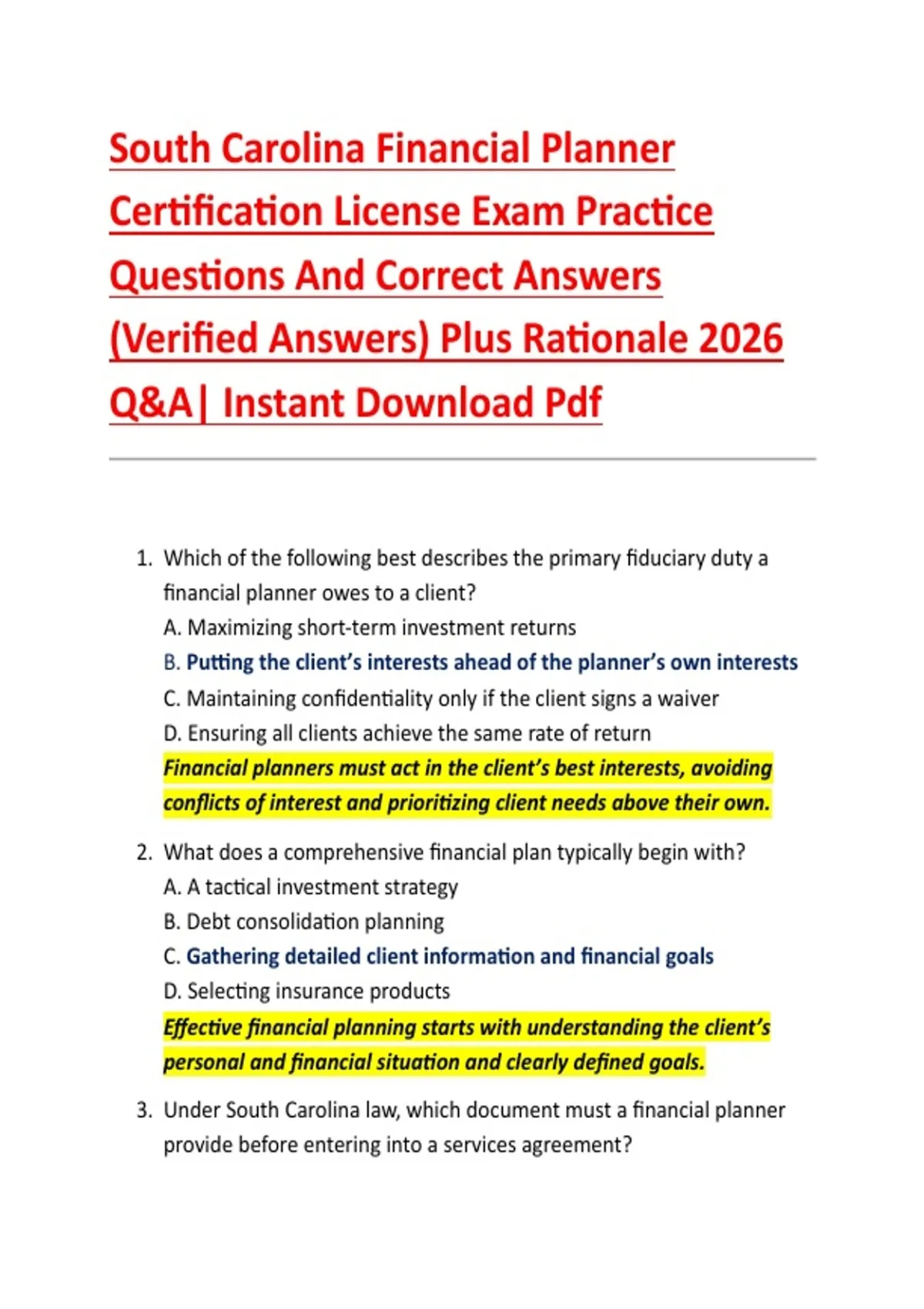 South Carolina Financial Planner Certification License Exam Practice Questions And Correct Answers (Verified Answers) Plus Rationale 2026 Q&A| Instant Download Pdf

1. Which of the following best describes the primary fiduciary duty a financial planner owes to a client?
A. Maximizing short-term investment returns
B. Putting the client's interests ahead of the planner's own interests
C. Maintaining confidentiality only if the client signs a waiver
D. Ensuring all clients achieve the same rate of return
Financial planners must act in the client's best interests, avoiding conflicts of interest and prioritizing client needs above their own.

2. What does a comprehensive financial plan typically begin with?
A. A tactical investment strategy
B. Debt consolidation planning
C. Gathering detailed client information and financial goals
D. Selecting insurance products
Effective financial planning starts with understanding the client's personal and financial situation and clearly defined goals.

3. Under South Carolina law, which document must a financial planner provide before entering into a services agreement?